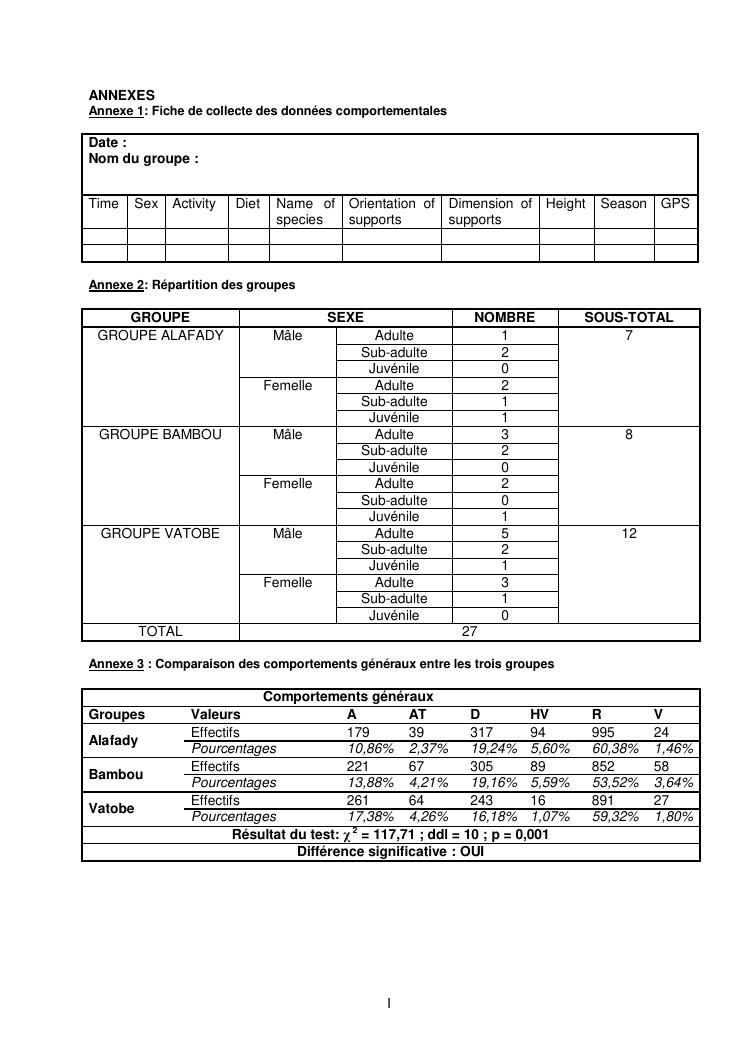 ANNEXES
Annexe 1: Fiche de collecte des données comportementales

Date :
Nom du groupe :

| Time | Sex | Activity | Diet | Name of species | Orientation of supports | Dimension of supports | Height | Season | GPS |
|---|---|---|---|---|---|---|---|---|---|
| | | | | | | | | | |
| | | | | | | | | | |

Annexe 2: Répartition des groupes

| GROUPE | SEXE | | NOMBRE | SOUS-TOTAL |
|---|---|---|---|---|
| GROUPE ALAFADY | Mâle | Adulte | 1 | 7 |
| | | Sub-adulte | 2 | |
| | | Juvénile | 0 | |
| | Femelle | Adulte | 2 | |
| | | Sub-adulte | 1 | |
| | | Juvénile | 1 | |
| GROUPE BAMBOU | Mâle | Adulte | 3 | 8 |
| | | Sub-adulte | 2 | |
| | | Juvénile | 0 | |
| | Femelle | Adulte | 2 | |
| | | Sub-adulte | 0 | |
| | | Juvénile | 1 | |
| GROUPE VATOBE | Mâle | Adulte | 5 | 12 |
| | | Sub-adulte | 2 | |
| | | Juvénile | 1 | |
| | Femelle | Adulte | 3 | |
| | | Sub-adulte | 1 | |
| | | Juvénile | 0 | |
| TOTAL | 27 | | | |

Annexe 3 : Comparaison des comportements généraux entre les trois groupes

| Comportements généraux | | | | | | | |
|---|---|---|---|---|---|---|---|
| Groupes | Valeurs | A | AT | D | HV | R | V |
| Alafady | Effectifs | 179 | 39 | 317 | 94 | 995 | 24 |
| | Pourcentages | 10,86% | 2,37% | 19,24% | 5,60% | 60,38% | 1,46% |
| Bambou | Effectifs | 221 | 67 | 305 | 89 | 852 | 58 |
| | Pourcentages | 13,88% | 4,21% | 19,16% | 5,59% | 53,52% | 3,64% |
| Vatobe | Effectifs | 261 | 64 | 243 | 16 | 891 | 27 |
| | Pourcentages | 17,38% | 4,26% | 16,18% | 1,07% | 59,32% | 1,80% |
| Résultat du test: $\chi^2$ = 117,71 ; ddl = 10 ; p = 0,001 | | | | | | | |
| Différence significative : OUI | | | | | | | |

I